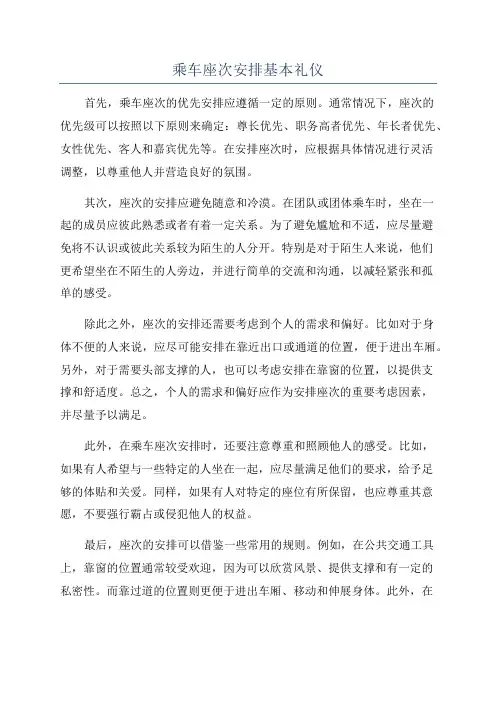 乘车座次安排基本礼仪

首先，乘车座次的优先安排应遵循一定的原则。通常情况下，座次的优先级可以按照以下原则来确定：尊长优先、职务高者优先、年长者优先、女性优先、客人和嘉宾优先等。在安排座次时，应根据具体情况进行灵活调整，以尊重他人并营造良好的氛围。

其次，座次的安排应避免随意和冷漠。在团队或团体乘车时，坐在一起的成员应彼此熟悉或者有着一定关系。为了避免尴尬和不适，应尽量避免将不认识或彼此关系较为陌生的人分开。特别是对于陌生人来说，他们更希望坐在不陌生的人旁边，并进行简单的交流和沟通，以减轻紧张和孤单的感受。

除此之外，座次的安排还需要考虑到个人的需求和偏好。比如对于身体不便的人来说，应尽可能安排在靠近出口或通道的位置，便于进出车厢。另外，对于需要头部支撑的人，也可以考虑安排在靠窗的位置，以提供支撑和舒适度。总之，个人的需求和偏好应作为安排座次的重要考虑因素，并尽量予以满足。

此外，在乘车座次安排时，还要注意尊重和照顾他人的感受。比如，如果有人希望与一些特定的人坐在一起，应尽量满足他们的要求，给予足够的体贴和关爱。同样，如果有人对特定的座位有所保留，也应尊重其意愿，不要强行霸占或侵犯他人的权益。

最后，座次的安排可以借鉴一些常用的规则。例如，在公共交通工具上，靠窗的位置通常较受欢迎，因为可以欣赏风景、提供支撑和有一定的私密性。而靠过道的位置则更便于进出车厢、移动和伸展身体。此外，在